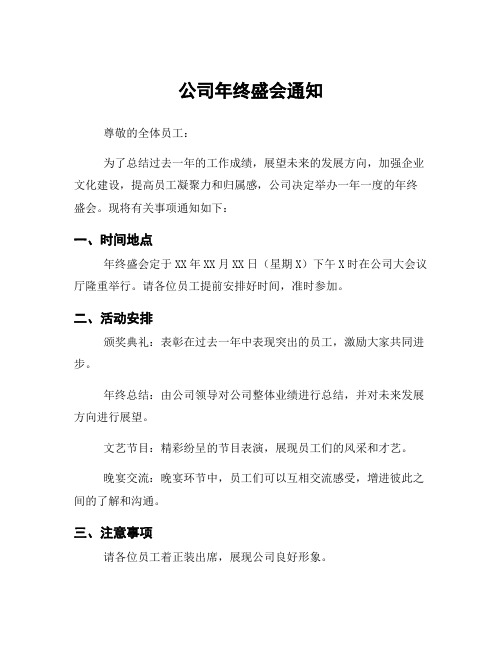 公司年终盛会通知

尊敬的全体员工：

为了总结过去一年的工作成绩，展望未来的发展方向，加强企业文化建设，提高员工凝聚力和归属感，公司决定举办一年一度的年终盛会。现将有关事项通知如下：

一、时间地点

年终盛会定于XX年XX月XX日（星期X）下午X时在公司大会议厅隆重举行。请各位员工提前安排好时间，准时参加。

二、活动安排

颁奖典礼：表彰在过去一年中表现突出的员工，激励大家共同进步。

年终总结：由公司领导对公司整体业绩进行总结，并对未来发展方向进行展望。

文艺节目：精彩纷呈的节目表演，展现员工们的风采和才艺。

晚宴交流：晚宴环节中，员工们可以互相交流感受，增进彼此之间的了解和沟通。

三、注意事项

请各位员工着正装出席，展现公司良好形象。